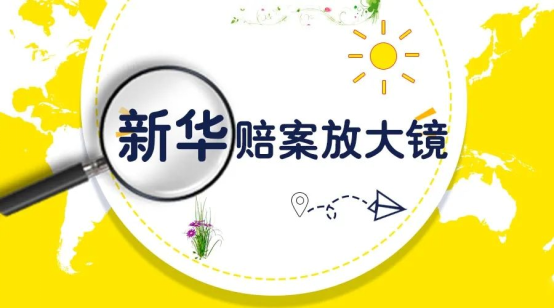 新华赔案放大镜